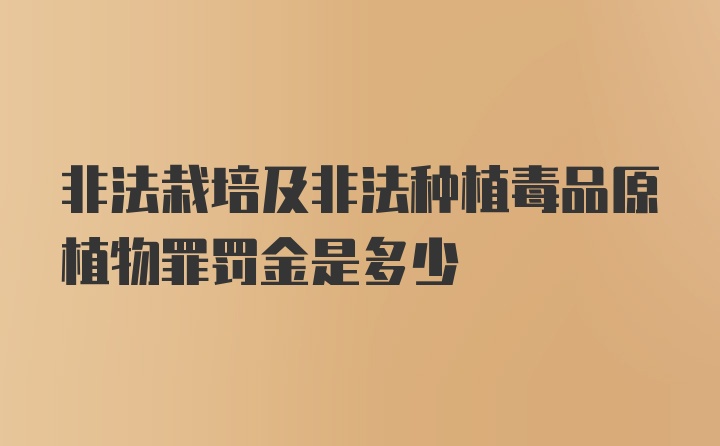 非法栽培及非法种植毒品原植物罪罚金是多少